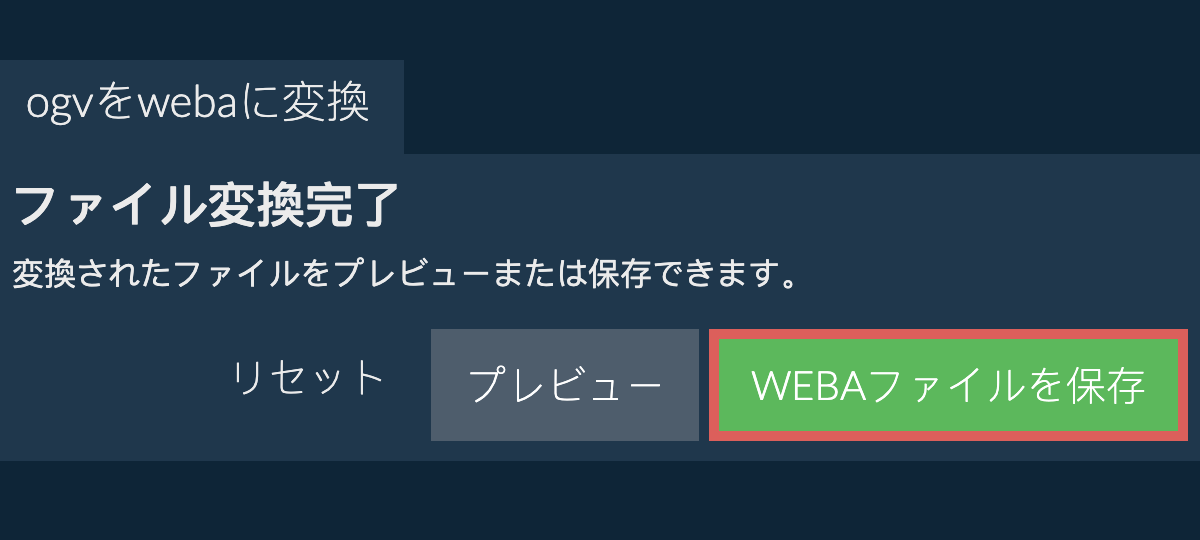 ogvをwebaに変換

ファイル変換完了

変換されたファイルをプレビューまたは保存できます。

リセット

プレビュー

WEBAファイルを保存